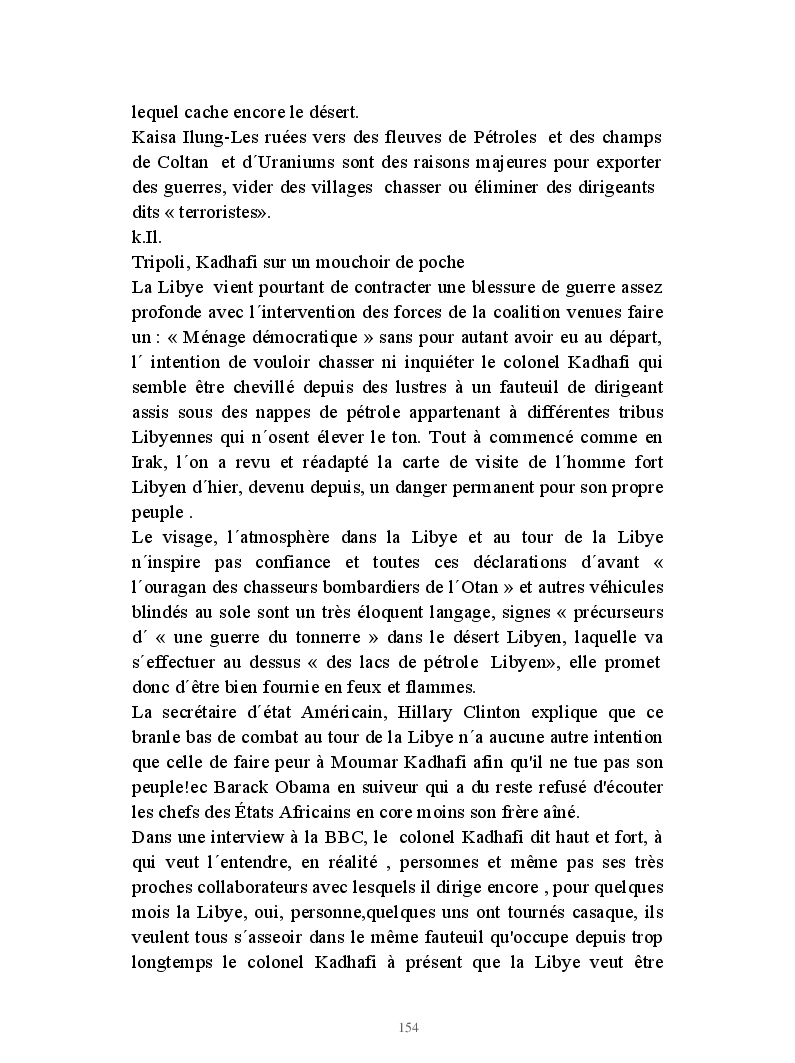 lequel cache encore le désert.
Kaisa Ilung-Les ruées vers des fleuves de Pétroles et des champs de Coltan et d´Uraniums sont des raisons majeures pour exporter des guerres, vider des villages chasser ou éliminer des dirigeants dits « terroristes».
k.Il.
Tripoli, Kadhafi sur un mouchoir de poche
La Libye vient pourtant de contracter une blessure de guerre assez profonde avec l´intervention des forces de la coalition venues faire un : « Ménage démocratique » sans pour autant avoir eu au départ, l´ intention de vouloir chasser ni inquiéter le colonel Kadhafi qui semble être chevillé depuis des lustres à un fauteuil de dirigeant assis sous des nappes de pétrole appartenant à différentes tribus Libyennes qui n´osent élever le ton. Tout à commencé comme en Irak, l´on a revu et réadapté la carte de visite de l´homme fort Libyen d´hier, devenu depuis, un danger permanent pour son propre peuple .
Le visage, l´atmosphère dans la Libye et au tour de la Libye n´inspire pas confiance et toutes ces déclarations d´avant « l´ouragan des chasseurs bombardiers de l´Otan » et autres véhicules blindés au sole sont un très éloquent langage, signes « précurseurs d´ « une guerre du tonnerre » dans le désert Libyen, laquelle va s´effectuer au dessus « des lacs de pétrole Libyen», elle promet donc d´être bien fournie en feux et flammes.
La secrétaire d´état Américain, Hillary Clinton explique que ce branle bas de combat au tour de la Libye n´a aucune autre intention que celle de faire peur à Moumar Kadhafi afin qu'il ne tue pas son peuple!ec Barack Obama en suiveur qui a du reste refusé d'écouter les chefs des États Africains en core moins son frère aîné.
Dans une interview à la BBC, le colonel Kadhafi dit haut et fort, à qui veut l´entendre, en réalité , personnes et même pas ses très proches collaborateurs avec lesquels il dirige encore , pour quelques mois la Libye, oui, personne,quelques uns ont tournés casaque, ils veulent tous s´asseoir dans le même fauteuil qu'occupe depuis trop longtemps le colonel Kadhafi à présent que la Libye veut être

154